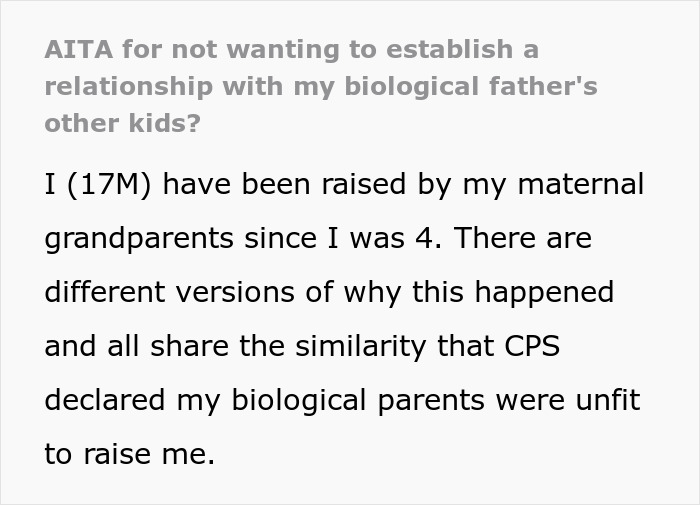 AITA for not wanting to establish a relationship with my biological father's other kids?

I (17M) have been raised by my maternal grandparents since I was 4. There are different versions of why this happened and all share the similarity that CPS declared my biological parents were unfit to raise me.